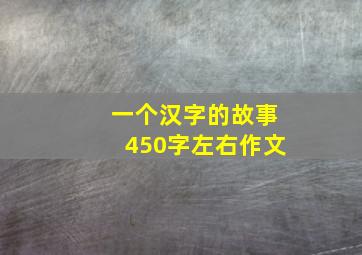 一个汉字的故事
450字左右作文